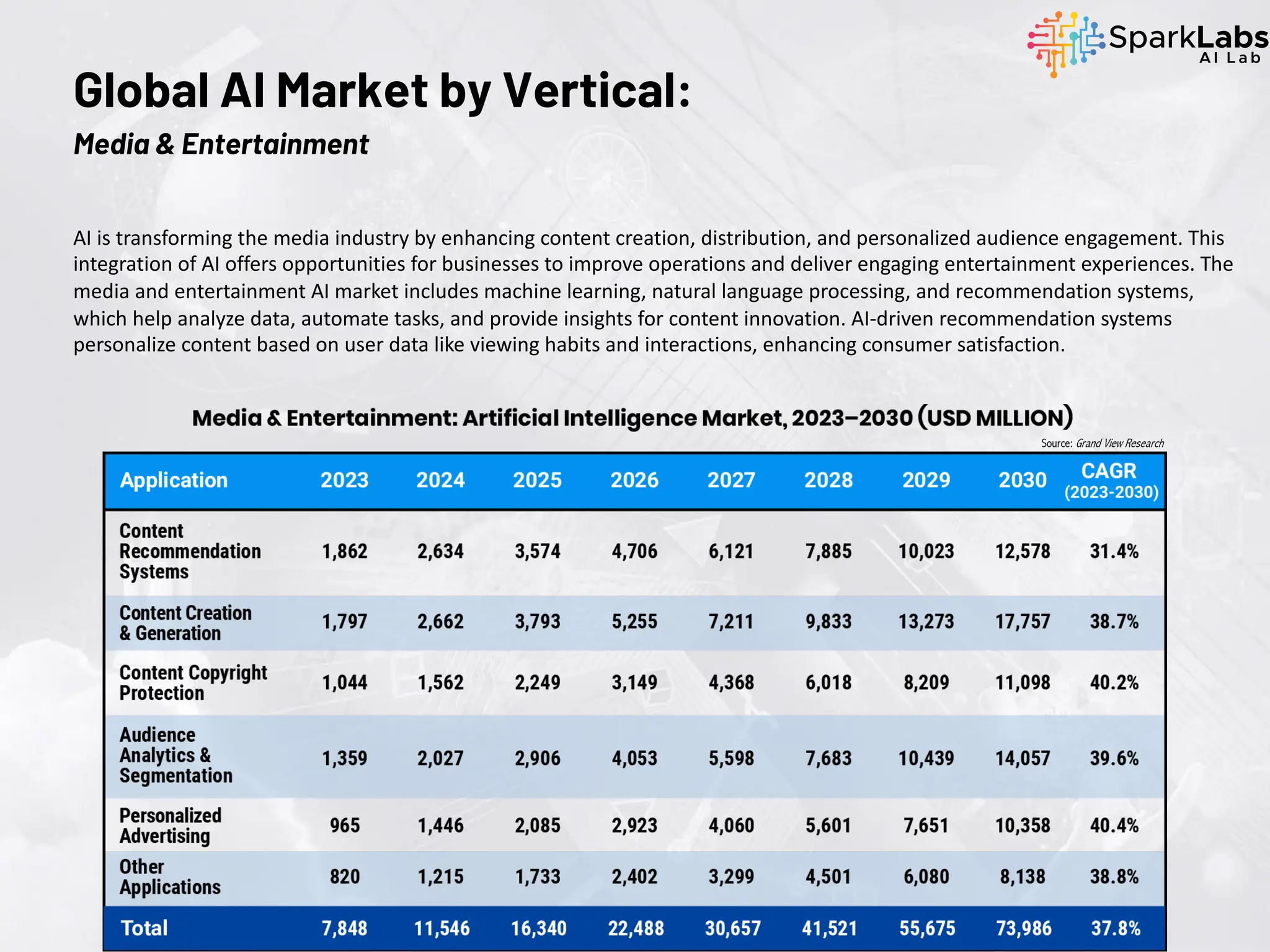 SparkLabs AI Lab

Global AI Market by Vertical:

Media & Entertainment

AI is transforming the media industry by enhancing content creation, distribution, and personalized audience engagement. This integration of AI offers opportunities for businesses to improve operations and deliver engaging entertainment experiences. The media and entertainment AI market includes machine learning, natural language processing, and recommendation systems, which help analyze data, automate tasks, and provide insights for content innovation. AI-driven recommendation systems personalize content based on user data like viewing habits and interactions, enhancing consumer satisfaction.

Media & Entertainment: Artificial Intelligence Market, 2023–2030 (USD MILLION)

Source: Grand View Research

| Application | 2023 | 2024 | 2025 | 2026 | 2027 | 2028 | 2029 | 2030 | CAGR (2023-2030) |
|---|---|---|---|---|---|---|---|---|---|
| Content Recommendation Systems | 1,862 | 2,634 | 3,574 | 4,706 | 6,121 | 7,885 | 10,023 | 12,578 | 31.4% |
| Content Creation & Generation | 1,797 | 2,662 | 3,793 | 5,255 | 7,211 | 9,833 | 13,273 | 17,757 | 38.7% |
| Content Copyright Protection | 1,044 | 1,562 | 2,249 | 3,149 | 4,368 | 6,018 | 8,209 | 11,098 | 40.2% |
| Audience Analytics & Segmentation | 1,359 | 2,027 | 2,906 | 4,053 | 5,598 | 7,683 | 10,439 | 14,057 | 39.6% |
| Personalized Advertising | 965 | 1,446 | 2,085 | 2,923 | 4,060 | 5,601 | 7,651 | 10,358 | 40.4% |
| Other Applications | 820 | 1,215 | 1,733 | 2,402 | 3,299 | 4,501 | 6,080 | 8,138 | 38.8% |
| Total | 7,848 | 11,546 | 16,340 | 22,488 | 30,657 | 41,521 | 55,675 | 73,986 | 37.8% |